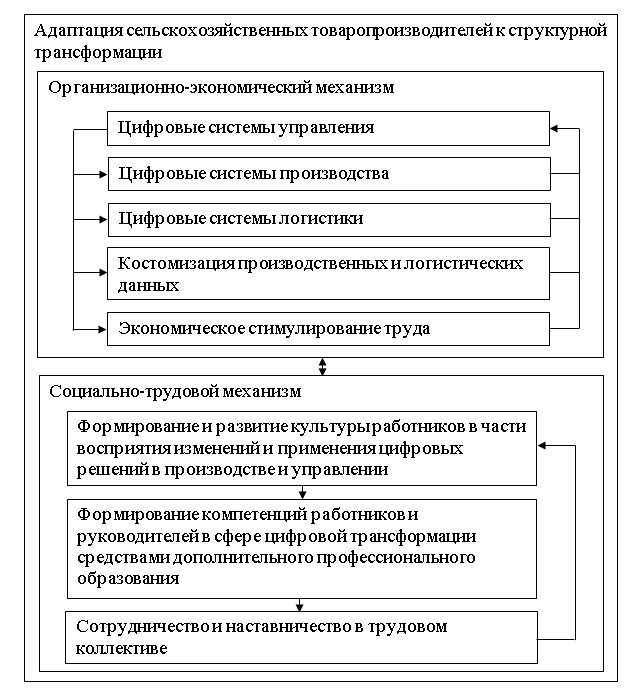 Адаптация сельскохозяйственных товаропроизводителей к структурной трансформации

Организационно-экономический механизм

Цифровые системы управления

Цифровые системы производства

Цифровые системы логистики

Костомизация производственных и логистических данных

Экономическое стимулирование труда

Социально-трудовой механизм

Формирование и развитие культуры работников в части восприятия изменений и применения цифровых решений в производстве и управлении

Формирование компетенций работников и руководителей в сфере цифровой трансформации средствами дополнительного профессионального образования

Сотрудничество и наставничество в трудовом коллективе